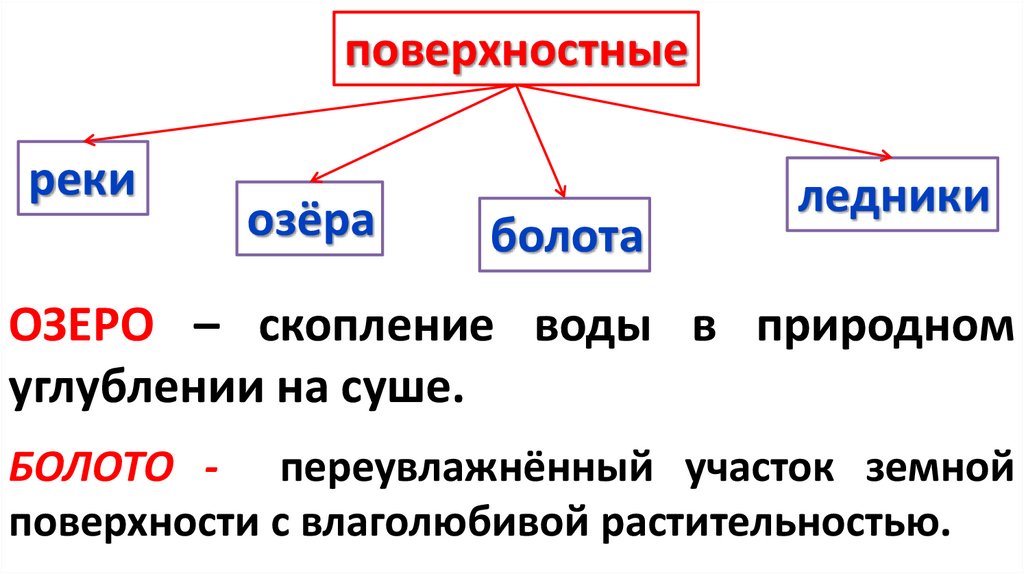 поверхностные

реки

озёра

болота

ледники

ОЗЕРО – скопление воды в природном углублении на суше.

БОЛОТО - переувлажнённый участок земной поверхности с влаголюбивой растительностью.